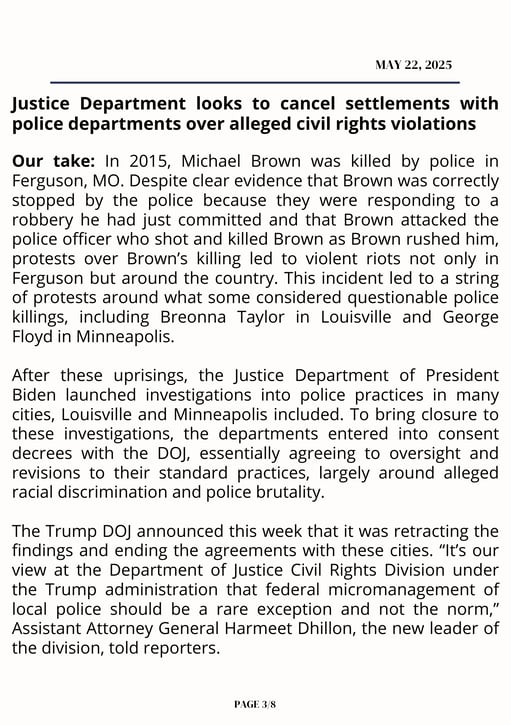 MAY 22, 2025

Justice Department looks to cancel settlements with police departments over alleged civil rights violations

Our take: In 2015, Michael Brown was killed by police in Ferguson, MO. Despite clear evidence that Brown was correctly stopped by the police because they were responding to a robbery he had just committed and that Brown attacked the police officer who shot and killed Brown as Brown rushed him, protests over Brown's killing led to violent riots not only in Ferguson but around the country. This incident led to a string of protests around what some considered questionable police killings, including Breonna Taylor in Louisville and George Floyd in Minneapolis.

After these uprisings, the Justice Department of President Biden launched investigations into police practices in many cities, Louisville and Minneapolis included. To bring closure to these investigations, the departments entered into consent decrees with the DOJ, essentially agreeing to oversight and revisions to their standard practices, largely around alleged racial discrimination and police brutality.

The Trump DOJ announced this week that it was retracting the findings and ending the agreements with these cities. "It's our view at the Department of Justice Civil Rights Division under the Trump administration that federal micromanagement of local police should be a rare exception and not the norm," Assistant Attorney General Harmeet Dhillon, the new leader of the division, told reporters.

PAGE 3/8